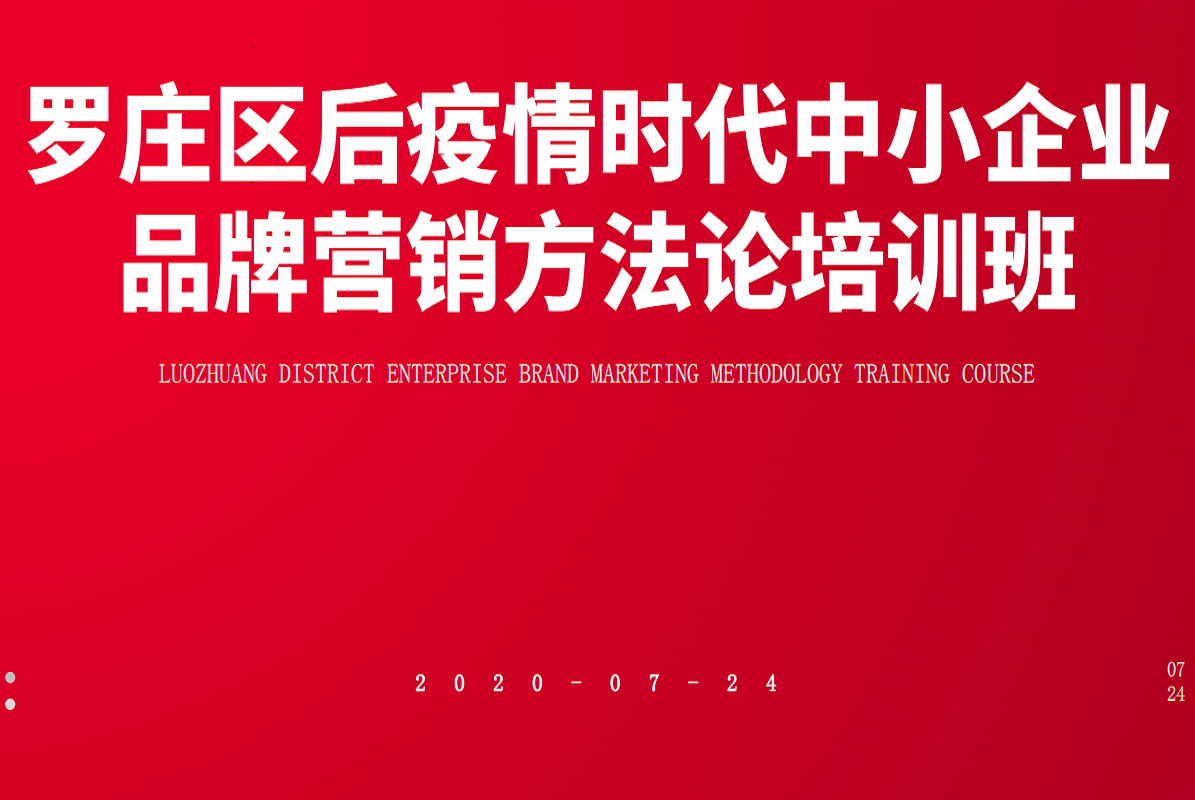 罗庄区后疫情时代中小企业品牌营销方法论培训班

LUOZHUANG DISTRICT ENTERPRISE BRAND MARKETING METHODOLOGY TRAINING COURSE

2020-07-24

07
24